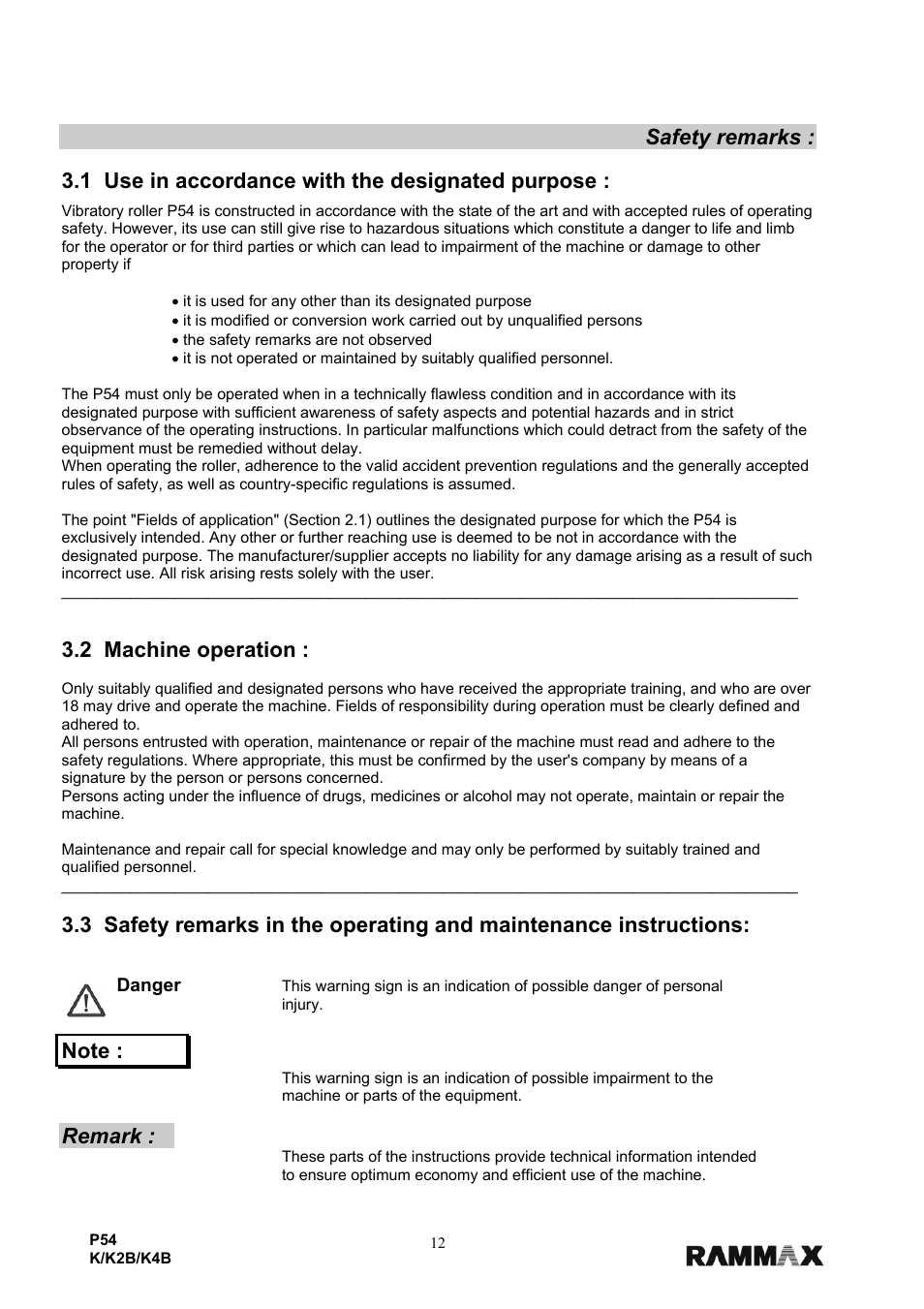 Safety remarks :

3.1 Use in accordance with the designated purpose :

Vibratory roller P54 is constructed in accordance with the state of the art and with accepted rules of operating safety. However, its use can still give rise to hazardous situations which constitute a danger to life and limb for the operator or for third parties or which can lead to impairment of the machine or damage to other property if

• it is used for any other than its designated purpose
• it is modified or conversion work carried out by unqualified persons
• the safety remarks are not observed
• it is not operated or maintained by suitably qualified personnel.

The P54 must only be operated when in a technically flawless condition and in accordance with its designated purpose with sufficient awareness of safety aspects and potential hazards and in strict observance of the operating instructions. In particular malfunctions which could detract from the safety of the equipment must be remedied without delay.
When operating the roller, adherence to the valid accident prevention regulations and the generally accepted rules of safety, as well as country-specific regulations is assumed.

The point "Fields of application" (Section 2.1) outlines the designated purpose for which the P54 is exclusively intended. Any other or further reaching use is deemed to be not in accordance with the designated purpose. The manufacturer/supplier accepts no liability for any damage arising as a result of such incorrect use. All risk arising rests solely with the user.

3.2 Machine operation :

Only suitably qualified and designated persons who have received the appropriate training, and who are over 18 may drive and operate the machine. Fields of responsibility during operation must be clearly defined and adhered to.
All persons entrusted with operation, maintenance or repair of the machine must read and adhere to the safety regulations. Where appropriate, this must be confirmed by the user's company by means of a signature by the person or persons concerned.
Persons acting under the influence of drugs, medicines or alcohol may not operate, maintain or repair the machine.

Maintenance and repair call for special knowledge and may only be performed by suitably trained and qualified personnel.

3.3 Safety remarks in the operating and maintenance instructions:

Danger

This warning sign is an indication of possible danger of personal injury.

Note :

This warning sign is an indication of possible impairment to the machine or parts of the equipment.

Remark :

These parts of the instructions provide technical information intended to ensure optimum economy and efficient use of the machine.

P54
K/K2B/K4B

12

RAMMAX